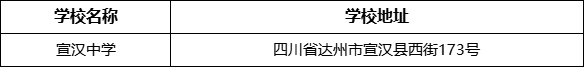 | 学校名称 | 学校地址 |
|---|---|
| 宣汉中学 | 四川省达州市宣汉县西街173号 |